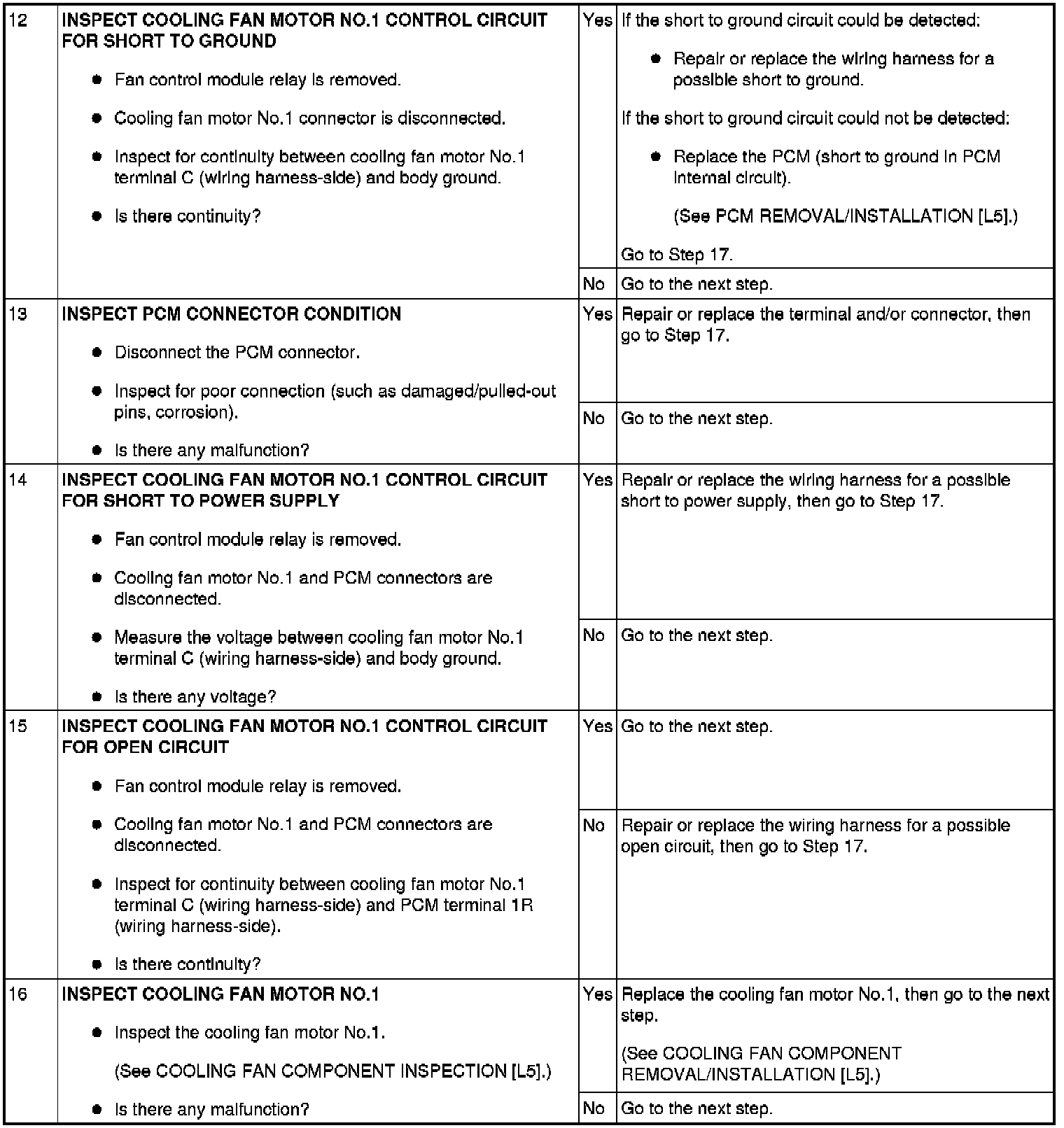 | 12 | INSPECT COOLING FAN MOTOR NO.1 CONTROL CIRCUIT FOR SHORT TO GROUND • Fan control module relay is removed. • Cooling fan motor No.1 connector is disconnected. • Inspect for continuity between cooling fan motor No.1 terminal C (wiring harness-side) and body ground. • Is there continuity? | Yes | If the short to ground circuit could be detected: • Repair or replace the wiring harness for a possible short to ground. If the short to ground circuit could not be detected: • Replace the PCM (short to ground in PCM internal circuit). (See PCM REMOVAL/INSTALLATION [L5].) Go to Step 17. |
|---|---|---|---|
| | | No | Go to the next step. |
| 13 | INSPECT PCM CONNECTOR CONDITION • Disconnect the PCM connector. • Inspect for poor connection (such as damaged/pulled-out pins, corrosion). • Is there any malfunction? | Yes | Repair or replace the terminal and/or connector, then go to Step 17. |
| | | No | Go to the next step. |
| 14 | INSPECT COOLING FAN MOTOR NO.1 CONTROL CIRCUIT FOR SHORT TO POWER SUPPLY • Fan control module relay is removed. • Cooling fan motor No.1 and PCM connectors are disconnected. • Measure the voltage between cooling fan motor No.1 terminal C (wiring harness-side) and body ground. • Is there any voltage? | Yes | Repair or replace the wiring harness for a possible short to power supply, then go to Step 17. |
| | | No | Go to the next step. |
| 15 | INSPECT COOLING FAN MOTOR NO.1 CONTROL CIRCUIT FOR OPEN CIRCUIT • Fan control module relay is removed. • Cooling fan motor No.1 and PCM connectors are disconnected. • Inspect for continuity between cooling fan motor No.1 terminal C (wiring harness-side) and PCM terminal 1R (wiring harness-side). • Is there continuity? | Yes | Go to the next step. |
| | | No | Repair or replace the wiring harness for a possible open circuit, then go to Step 17. |
| 16 | INSPECT COOLING FAN MOTOR NO.1 • Inspect the cooling fan motor No.1. (See COOLING FAN COMPONENT INSPECTION [L5].) • Is there any malfunction? | Yes | Replace the cooling fan motor No.1, then go to the next step. (See COOLING FAN COMPONENT REMOVAL/INSTALLATION [L5].) |
| | | No | Go to the next step. |